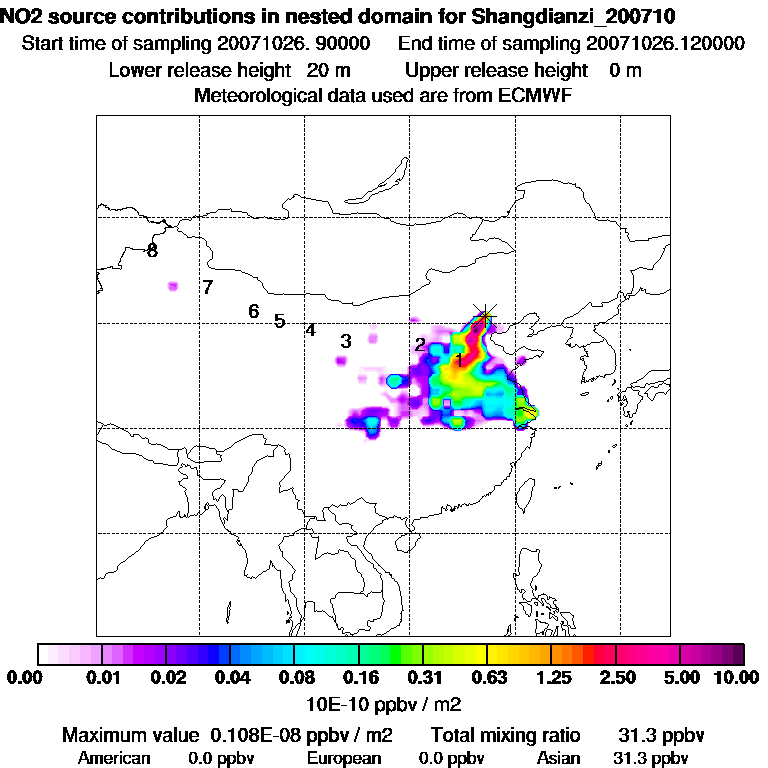 NO2 source contributions in nested domain for Shangdianzi_200710
Start time of sampling 20071026. 90000    End time of sampling 20071026.120000
Lower release height 20 m    Upper release height 0 m
Meteorological data used are from ECMWF

8
7
6
5
4
3
2
1

0.00 0.01 0.02 0.04 0.08 0.16 0.31 0.63 1.25 2.50 5.00 10.00
10E-10 ppbv / m2

Maximum value 0.108E-08 ppbv / m2    Total mixing ratio 31.3 ppbv
American 0.0 ppbv    European 0.0 ppbv    Asian 31.3 ppbv